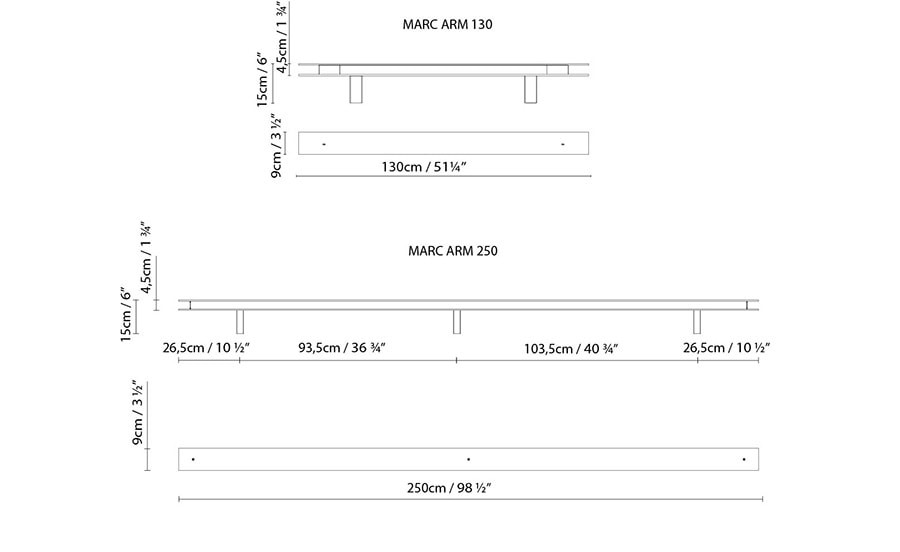 MARC ARM 130

4,5cm / 1 ¾"

15cm / 6"

9cm / 3 ½"

130cm / 51¼"

MARC ARM 250

4,5cm / 1 ¾"

15cm / 6"

26,5cm / 10 ½"

93,5cm / 36 ¾"

103,5cm / 40 ¾"

26,5cm / 10 ½"

9cm / 3 ½"

250cm / 98 ½"